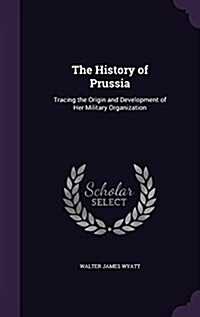 The History of Prussia

Tracing the Origin and Development of Her Military Organization

Scholar SELECT

WALTER JAMES WYATT